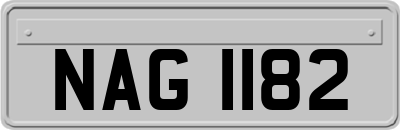 NAG 1182